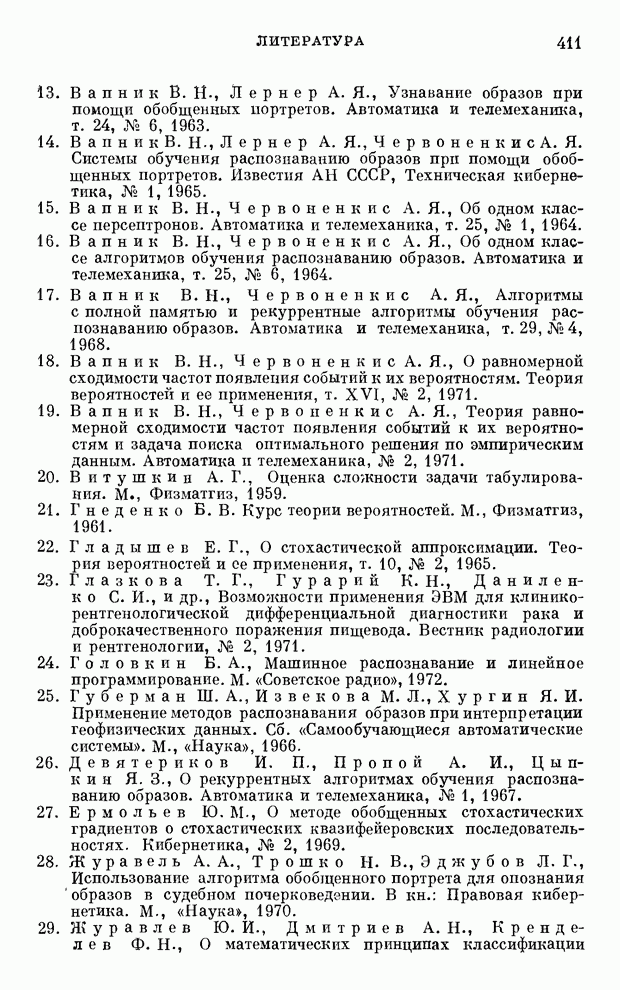 ЛИТЕРАТУРА 411

13. Вапник В. Н., Лернер А. Я., Узнавание образов при помощи обобщенных портретов. Автоматика и телемеханика, т. 24, № 6, 1963.

14. Вапник В. Н., Лернер А. Я., Червоненкис А. Я. Системы обучения распознаванию образов при помощи обобщенных портретов. Известия АН СССР, Техническая кибернетика, № 1, 1965.

15. Вапник В. Н., Червоненкис А. Я., Об одном классе персептронов. Автоматика и телемеханика, т. 25, № 1, 1964.

16. Вапник В. Н., Червоненкис А. Я., Об одном классе алгоритмов обучения распознаванию образов. Автоматика и телемеханика, т. 25, № 6, 1964.

17. Вапник В. Н., Червоненкис А. Я., Алгоритмы с полной памятью и рекуррентные алгоритмы обучения распознаванию образов. Автоматика и телемеханика, т. 29, № 4, 1968.

18. Вапник В. Н., Червоненкис А. Я., О равномерной сходимости частот появления событий к их вероятностям. Теория вероятностей и ее применения, т. XVI, № 2, 1971.

19. Вапник В. Н., Червоненкис А. Я., Теория равномерной сходимости частот появления событий к их вероятностям и задача поиска оптимального решения по эмпирическим данным. Автоматика и телемеханика, № 2, 1971.

20. Витушкин А. Г., Оценка сложности задачи табулирования. М., Физматгиз, 1959.

21. Гнеденко Б. В. Курс теории вероятностей. М., Физматгиз, 1961.

22. Гладышев Е. Г., О стохастической аппроксимации. Теория вероятностей и ее применения, т. 10, № 2, 1965.

23. Глазкова Т. Г., Гурарий К. Н., Даниленко С. И., и др., Возможности применения ЭВМ для клинико-рентгенологической дифференциальной диагностики рака и доброкачественного поражения пищевода. Вестник радиологии и рентгенологии, № 2, 1971.

24. Головкин Б. А., Машинное распознавание и линейное программирование. М. «Советское радио», 1972.

25. Губерман Ш. А., Извекова М. Л., Хургин Я. И. Применение методов распознавания образов при интерпретации геофизических данных. Сб. «Самообучающиеся автоматические системы». М., «Наука», 1966.

26. Девятериков И. П., Пропой А. И., Цыпкин Я. З., О рекуррентных алгоритмах обучения распознаванию образов. Автоматика и телемеханика, № 1, 1967.

27. Ермольев Ю. М., О методе обобщенных стохастических градиентов о стохастических квазифейеровских последовательностях. Кибернетика, № 2, 1969.

28. Журавель А. А., Трошко Н. В., Эджубов Л. Г., Использование алгоритма обобщенного портрета для опознания образов в судебном почерковедении. В кн.: Правовая кибернетика. М., «Наука», 1970.

29. Журавлев Ю. И., Дмитриев А. Н., Кренделев Ф. Н., О математических принципах классификации